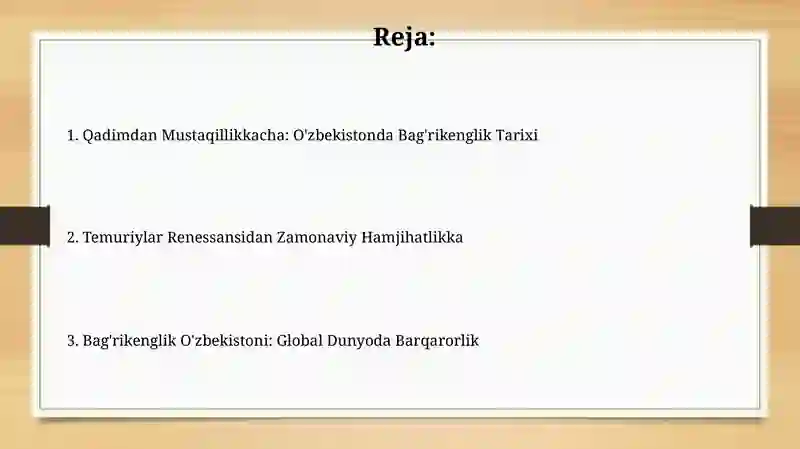 Reja:

1. Qadimdan Mustaqillikkacha: O'zbekistonda Bag'rikenglik Tarixi

2. Temuriylar Renessansidan Zamonaviy Hamjihatlikka

3. Bag'rikenglik O'zbekistoni: Global Dunyoda Barqarorlik